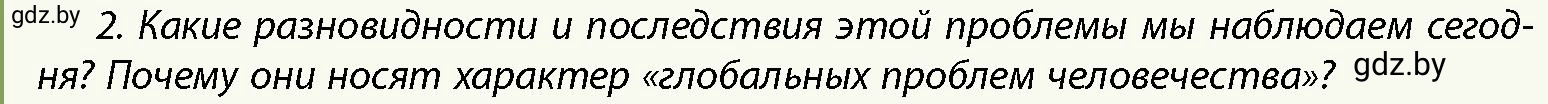 gdz.by 2. Какие разновидности и последствия этой проблемы мы наблюдаем сегодня? Почему они носят характер «глобальных проблем человечества»? gdz.by